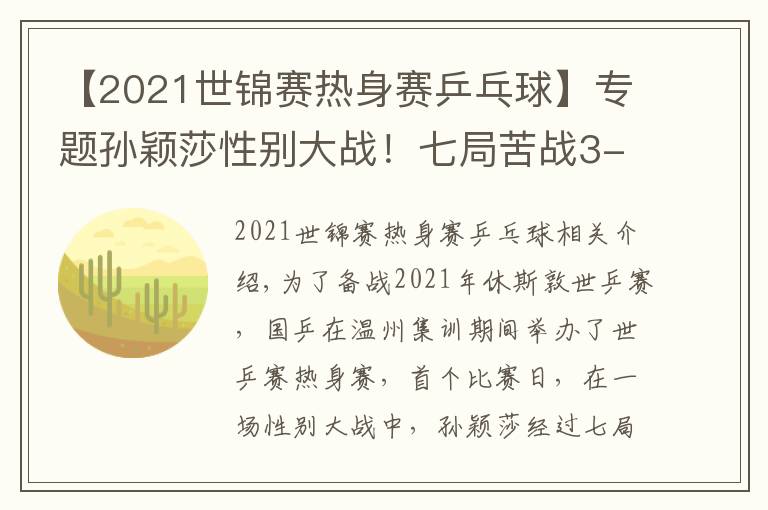 【2021世锦赛热身赛乒乓球】专题孙颖莎性别大战！七局苦战3-

2021世锦赛热身赛乒乓球相关介绍，为了备战2021年休斯敦世乒赛，国乒在温州集训期间举办了世乒赛热身赛，首个比赛日，在一场性别大战中，孙颖莎经过七局